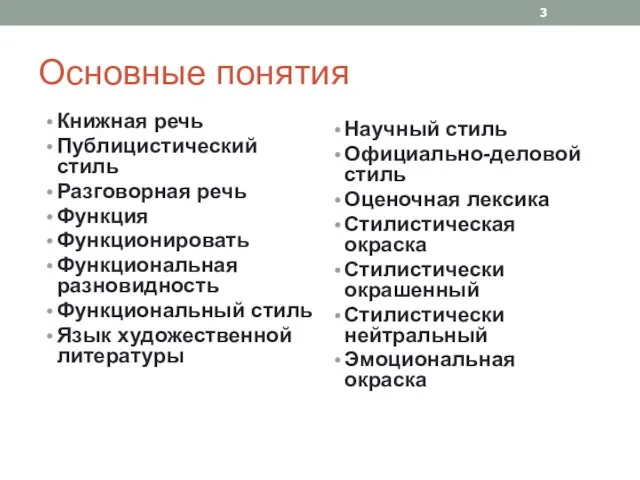 3

Основные понятия

• Книжная речь
• Публицистический стиль
• Разговорная речь
• Функция
• Функционировать
• Функциональная разновидность
• Функциональный стиль
• Язык художественной литературы

• Научный стиль
• Официально-деловой стиль
• Оценочная лексика
• Стилистическая окраска
• Стилистически окрашенный
• Стилистически нейтральный
• Эмоциональная окраска